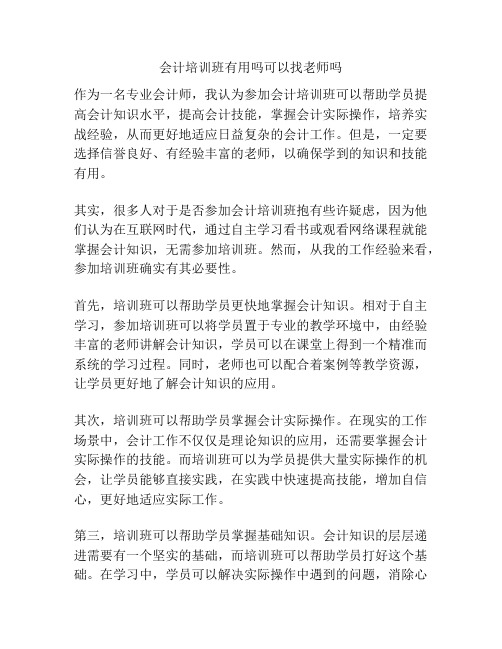 会计培训班有用吗可以找老师吗

作为一名专业会计师，我认为参加会计培训班可以帮助学员提高会计知识水平，提高会计技能，掌握会计实际操作，培养实战经验，从而更好地适应日益复杂的会计工作。但是，一定要选择信誉良好、有经验丰富的老师，以确保学到的知识和技能有用。

其实，很多人对于是否参加会计培训班抱有些许疑虑，因为他们认为在互联网时代，通过自主学习看书或观看网络课程就能掌握会计知识，无需参加培训班。然而，从我的工作经验来看，参加培训班确实有其必要性。

首先，培训班可以帮助学员更快地掌握会计知识。相对于自主学习，参加培训班可以将学员置于专业的教学环境中，由经验丰富的老师讲解会计知识，学员可以在课堂上得到一个精准而系统的学习过程。同时，老师也可以配合着案例等教学资源，让学员更好地了解会计知识的应用。

其次，培训班可以帮助学员掌握会计实际操作。在现实的工作场景中，会计工作不仅仅是理论知识的应用，还需要掌握会计实际操作的技能。而培训班可以为学员提供大量实际操作的机会，让学员能够直接实践，在实践中快速提高技能，增加自信心，更好地适应实际工作。

第三，培训班可以帮助学员掌握基础知识。会计知识的层层递进需要有一个坚实的基础，而培训班可以帮助学员打好这个基础。在学习中，学员可以解决实际操作中遇到的问题，消除心